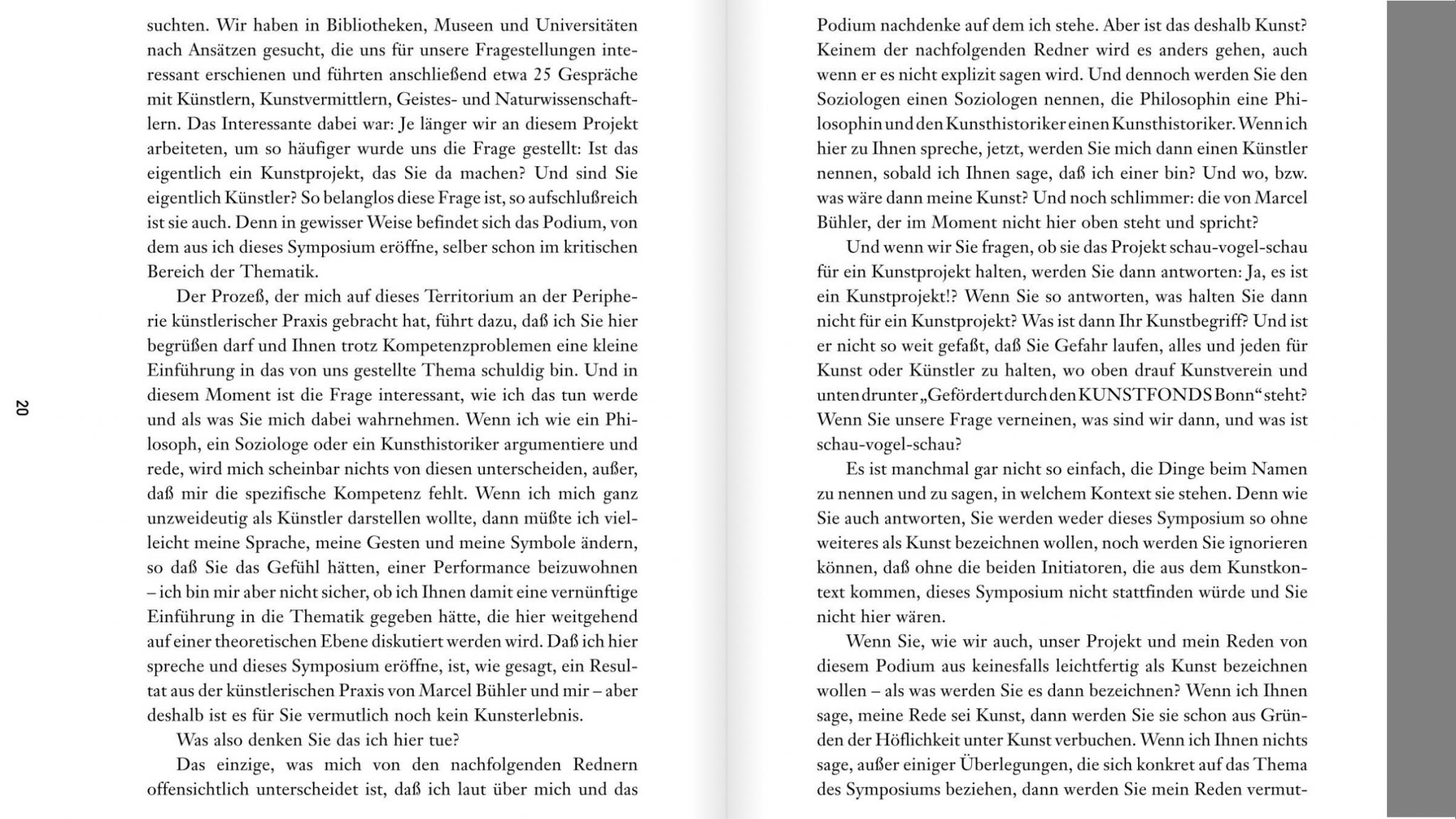 suchten. Wir haben in Bibliotheken, Museen und Universitäten nach Ansätzen gesucht, die uns für unsere Fragestellungen interessant erschienen und führten anschließend etwa 25 Gespräche mit Künstlern, Kunstvermittlern, Geistes- und Naturwissenschaftlern. Das Interessante dabei war: Je länger wir an diesem Projekt arbeiteten, um so häufiger wurde uns die Frage gestellt: Ist das eigentlich ein Kunstprojekt, das Sie da machen? Und sind Sie eigentlich Künstler? So belanglos diese Frage ist, so aufschlußreich ist sie auch. Denn in gewisser Weise befindet sich das Podium, von dem aus ich dieses Symposium eröffne, selber schon im kritischen Bereich der Thematik.

Der Prozeß, der mich auf dieses Territorium an der Peripherie künstlerischer Praxis gebracht hat, führt dazu, daß ich Sie hier begrüßen darf und Ihnen trotz Kompetenzproblemen eine kleine Einführung in das von uns gestellte Thema schuldig bin. Und in diesem Moment ist die Frage interessant, wie ich das tun werde und als was Sie mich dabei wahrnehmen. Wenn ich wie ein Philosoph, ein Soziologe oder ein Kunsthistoriker argumentiere und rede, wird mich scheinbar nichts von diesen unterscheiden, außer, daß mir die spezifische Kompetenz fehlt. Wenn ich mich ganz unzweideutig als Künstler darstellen wollte, dann müßte ich vielleicht meine Sprache, meine Gesten und meine Symbole ändern, so daß Sie das Gefühl hätten, einer Performance beizuwohnen – ich bin mir aber nicht sicher, ob ich Ihnen damit eine vernünftige Einführung in die Thematik gegeben hätte, die hier weitgehend auf einer theoretischen Ebene diskutiert werden wird. Daß ich hier spreche und dieses Symposium eröffne, ist, wie gesagt, ein Resultat aus der künstlerischen Praxis von Marcel Bühler und mir – aber deshalb ist es für Sie vermutlich noch kein Kunsterlebnis.

Was also denken Sie das ich hier tue?

Das einzige, was mich von den nachfolgenden Rednern offensichtlich unterscheidet ist, daß ich laut über mich und das

20

Podium nachdenke auf dem ich stehe. Aber ist das deshalb Kunst? Keinem der nachfolgenden Redner wird es anders gehen, auch wenn er es nicht explizit sagen wird. Und dennoch werden Sie den Soziologen einen Soziologen nennen, die Philosophin eine Philosophin und den Kunsthistoriker einen Kunsthistoriker. Wenn ich hier zu Ihnen spreche, jetzt, werden Sie mich dann einen Künstler nennen, sobald ich Ihnen sage, daß ich einer bin? Und wo, bzw. was wäre dann meine Kunst? Und noch schlimmer: die von Marcel Bühler, der im Moment nicht hier oben steht und spricht?

Und wenn wir Sie fragen, ob sie das Projekt schau-vogel-schau für ein Kunstprojekt halten, werden Sie dann antworten: Ja, es ist ein Kunstprojekt!? Wenn Sie so antworten, was halten Sie dann nicht für ein Kunstprojekt? Was ist dann Ihr Kunstbegriff? Und ist er nicht so weit gefaßt, daß Sie Gefahr laufen, alles und jeden für Kunst oder Künstler zu halten, wo oben drauf Kunstverein und unten drunter „Gefördert durch den KUNSTFONDS Bonn“ steht? Wenn Sie unsere Frage verneinen, was sind wir dann, und was ist schau-vogel-schau?

Es ist manchmal gar nicht so einfach, die Dinge beim Namen zu nennen und zu sagen, in welchem Kontext sie stehen. Denn wie Sie auch antworten, Sie werden weder dieses Symposium so ohne weiteres als Kunst bezeichnen wollen, noch werden Sie ignorieren können, daß ohne die beiden Initiatoren, die aus dem Kunstkontext kommen, dieses Symposium nicht stattfinden würde und Sie nicht hier wären.

Wenn Sie, wie wir auch, unser Projekt und mein Reden von diesem Podium aus keinesfalls leichtfertig als Kunst bezeichnen wollen – als was werden Sie es dann bezeichnen? Wenn ich Ihnen sage, meine Rede sei Kunst, dann werden Sie sie schon aus Gründen der Höflichkeit unter Kunst verbuchen. Wenn ich Ihnen nichts sage, außer einiger Überlegungen, die sich konkret auf das Thema des Symposiums beziehen, dann werden Sie mein Reden vermut-